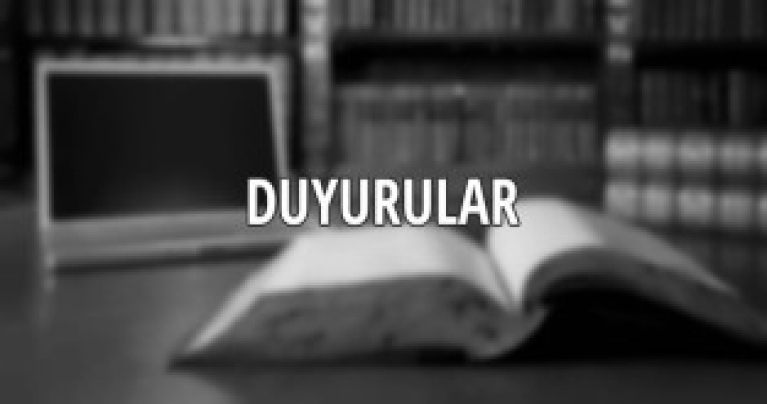 DUYURULAR